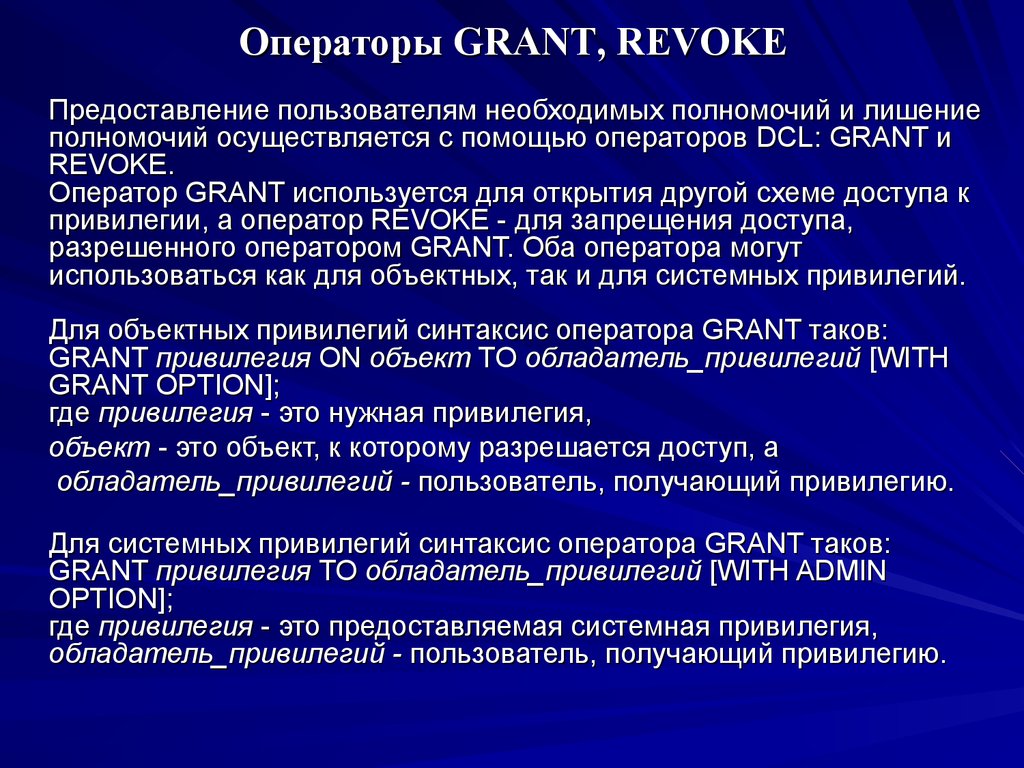 Операторы GRANT, REVOKE

Предоставление пользователям необходимых полномочий и лишение полномочий осуществляется с помощью операторов DCL: GRANT и REVOKE.
Оператор GRANT используется для открытия другой схеме доступа к привилегии, а оператор REVOKE - для запрещения доступа, разрешенного оператором GRANT. Оба оператора могут использоваться как для объектных, так и для системных привилегий.

Для объектных привилегий синтаксис оператора GRANT таков:
GRANT привилегия ON объект TO обладатель_привилегий [WITH GRANT OPTION];
где привилегия - это нужная привилегия,
объект - это объект, к которому разрешается доступ, а
обладатель_привилегий - пользователь, получающий привилегию.

Для системных привилегий синтаксис оператора GRANT таков:
GRANT привилегия TO обладатель_привилегий [WITH ADMIN OPTION];
где привилегия - это предоставляемая системная привилегия,
обладатель_привилегий - пользователь, получающий привилегию.